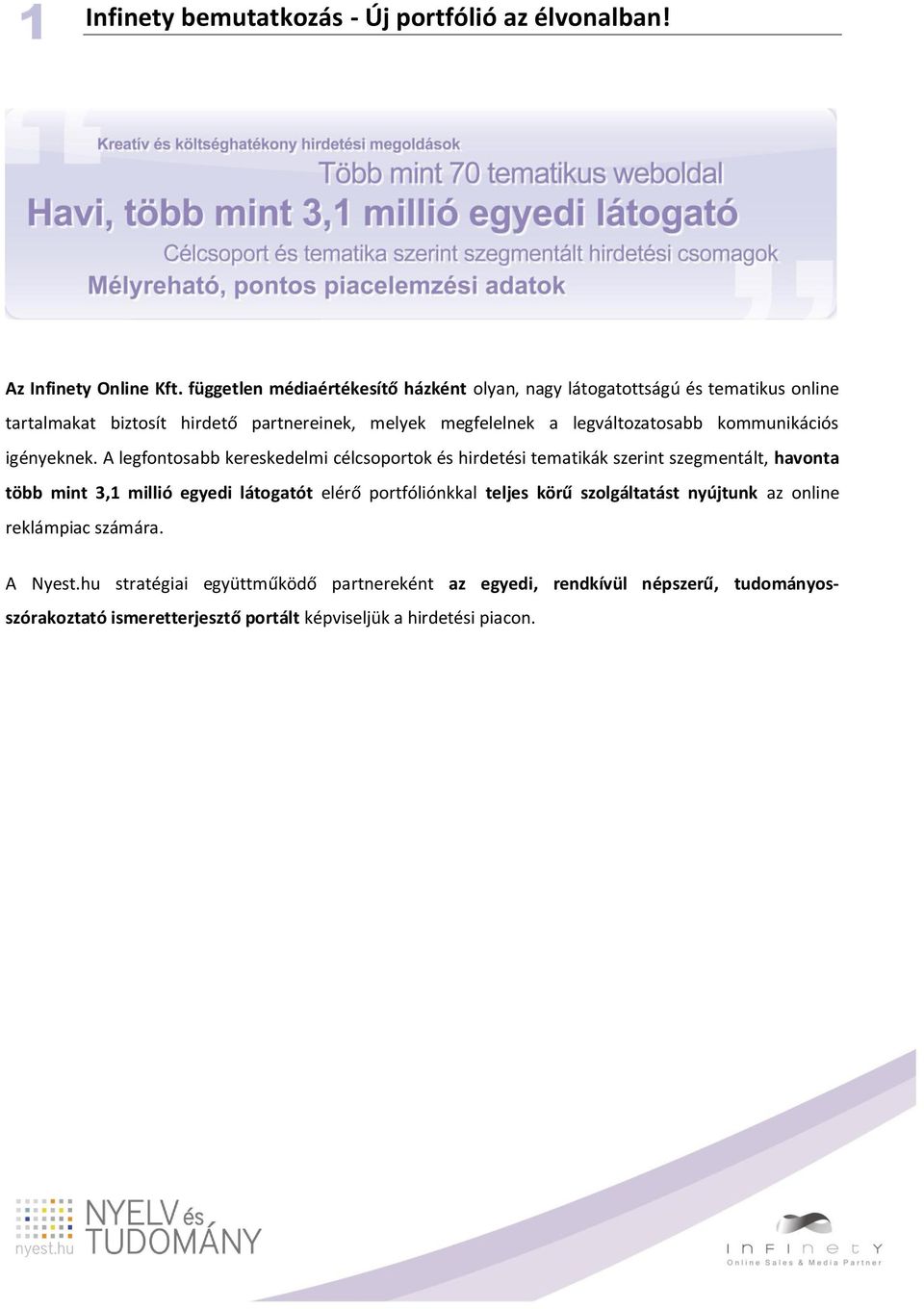 1 Infinety bemutatkozás - Új portfólió az élvonalban!

Kreatív és költséghatékony hirdetési megoldások
Több mint 70 tematikus weboldal
Havi, több mint 3,1 millió egyedi látogató
Célcsoport és tematika szerint szegmentált hirdetési csomagok
Mélyreható, pontos piacelemzési adatok

Az Infinety Online Kft. független médiaértékesítő házként olyan, nagy látogatottságú és tematikus online tartalmakat biztosít hirdető partnereinek, melyek megfelelnek a legváltozatosabb kommunikációs igényeknek. A legfontosabb kereskedelmi célcsoportok és hirdetési tematikák szerint szegmentált, havonta több mint 3,1 millió egyedi látogatót elérő portfóliónkkal teljes körű szolgáltatást nyújtunk az online reklámpiac számára.

A Nyest.hu stratégiai együttműködő partnereként az egyedi, rendkívül népszerű, tudományos-szórakoztató ismeretterjesztő portált képviseljük a hirdetési piacon.

nyest.hu NYELV és TUDOMÁNY

InFInetY Online Sales & Media Partner